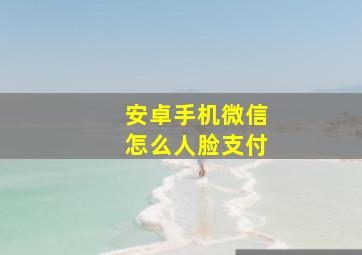 安卓手机微信
怎么人脸支付